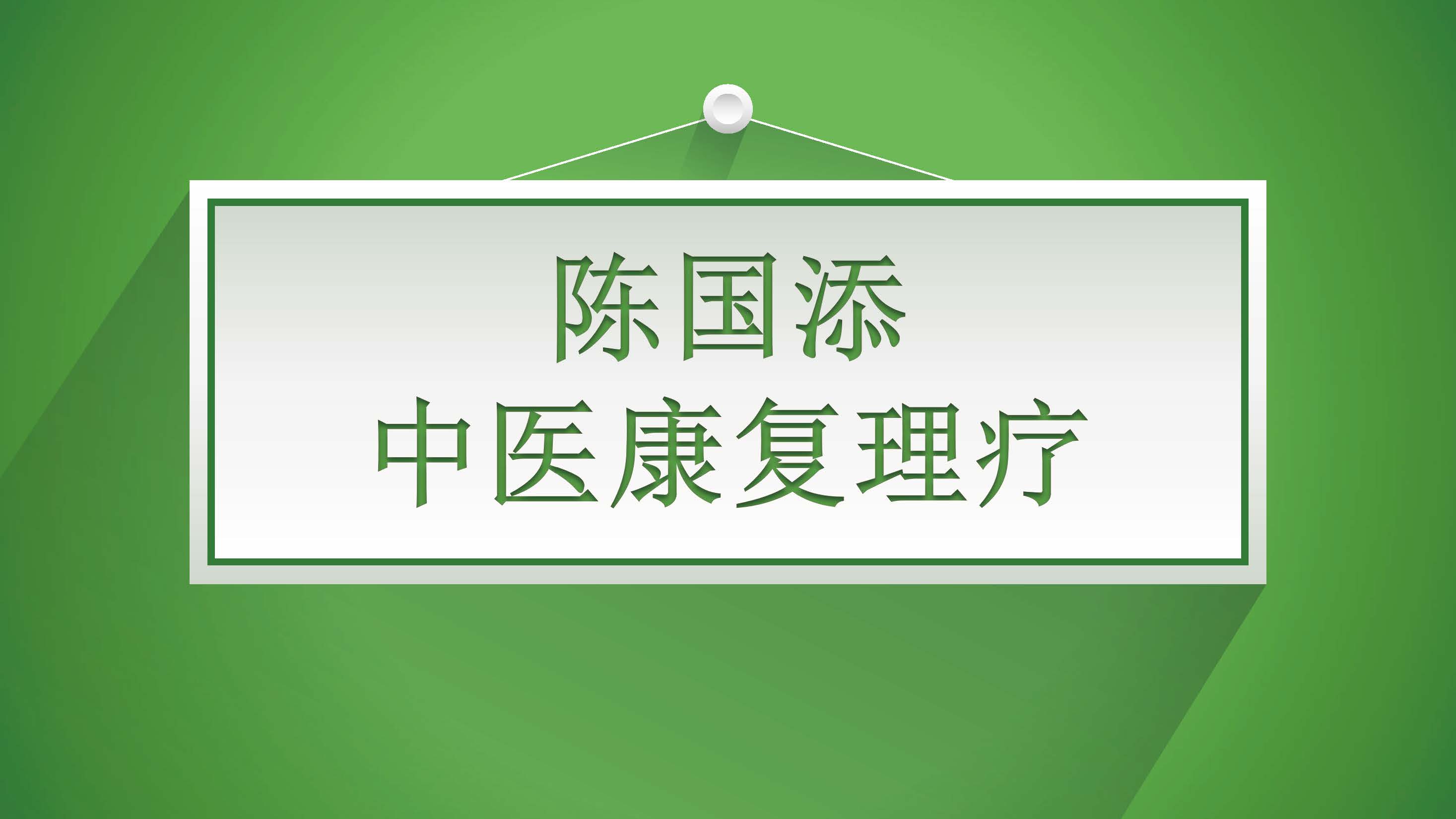 陈国添
中医康复理疗